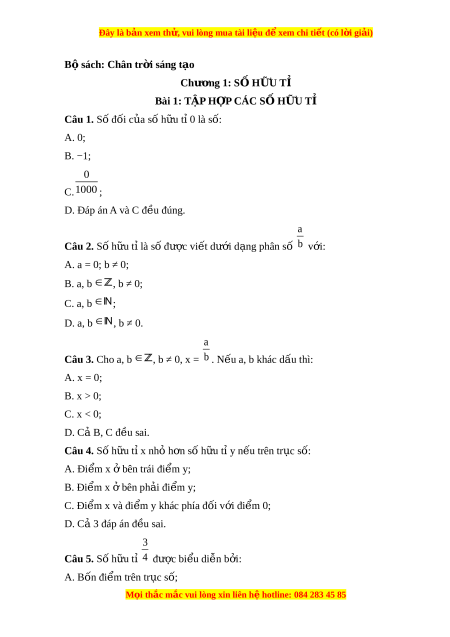 Đây là bản xem thử, vui lòng mua tài liệu để xem chi tiết (có lời giải)

Bộ sách: Chân trời sáng tạo

Chương 1: SỐ HỮU TỈ

Bài 1: TẬP HỢP CÁC SỐ HỮU TỈ

Câu 1. Số đối của số hữu tỉ 0 là số:

A. 0;

B. −1;

C. $\frac{0}{1000}$;

D. Đáp án A và C đều đúng.

Câu 2. Số hữu tỉ là số được viết dưới dạng phân số $\frac{a}{b}$ với:

A. a = 0; b ≠ 0;

B. a, b $\in \mathbb{Z}$, b ≠ 0;

C. a, b $\in \mathbb{N}$;

D. a, b $\in \mathbb{N}$, b ≠ 0.

Câu 3. Cho a, b $\in \mathbb{Z}$, b ≠ 0, x = $\frac{a}{b}$. Nếu a, b khác dấu thì:

A. x = 0;

B. x > 0;

C. x < 0;

D. Cả B, C đều sai.

Câu 4. Số hữu tỉ x nhỏ hơn số hữu tỉ y nếu trên trục số:

A. Điểm x ở bên trái điểm y;

B. Điểm x ở bên phải điểm y;

C. Điểm x và điểm y khác phía đối với điểm 0;

D. Cả 3 đáp án đều sai.

Câu 5. Số hữu tỉ $\frac{3}{4}$ được biểu diễn bởi:

A. Bốn điểm trên trục số;

Mọi thắc mắc vui lòng xin liên hệ hotline: 084 283 45 85